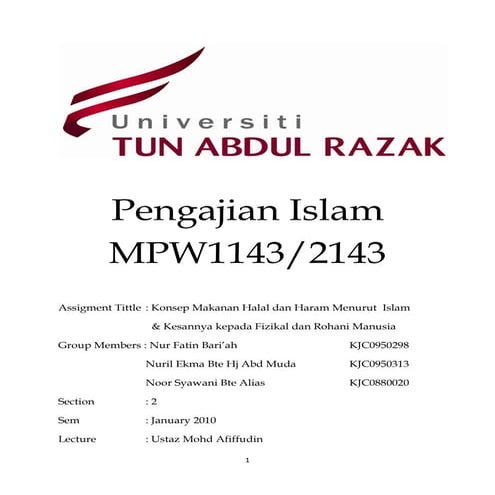 Universiti
TUN ABDUL RAZAK

Pengajian Islam
MPW1143/2143

Assigment Tittle : Konsep Makanan Halal dan Haram Menurut Islam & Kesannya kepada Fizikal dan Rohani Manusia

Group Members : Nur Fatin Bari'ah KJC0950298

Nuril Ekma Bte Hj Abd Muda KJC0950313

Noor Syawani Bte Alias KJC0880020

Section : 2

Sem : January 2010

Lecture : Ustaz Mohd Afiffudin

1